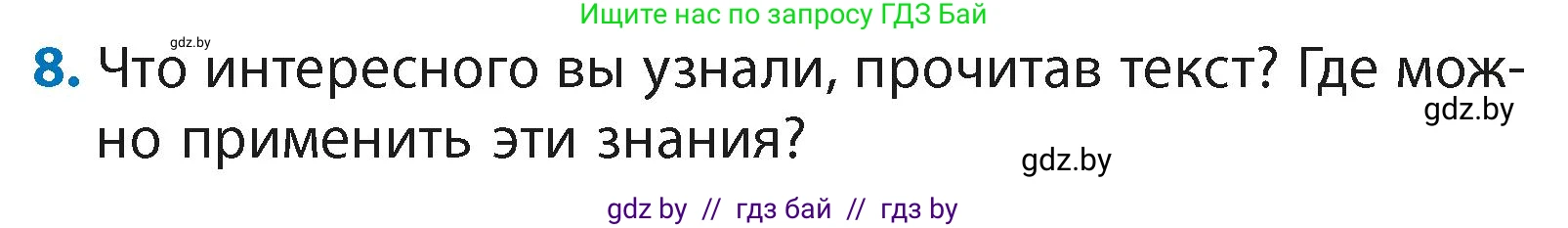 Ищите нас по запросу ГДЗ Бай

gdz.by

8. Что интересного вы узнали, прочитав текст? Где можно применить эти знания?

gdz.by

gdz.by

gdz by // гдз бай // гдз by